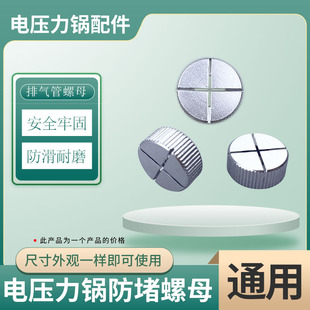 电压力锅配件

排气管螺母

安全牢固

防滑耐磨

此产品为一个产品的价格

尺寸外观一样即可使用

电压力锅防堵螺母

通用